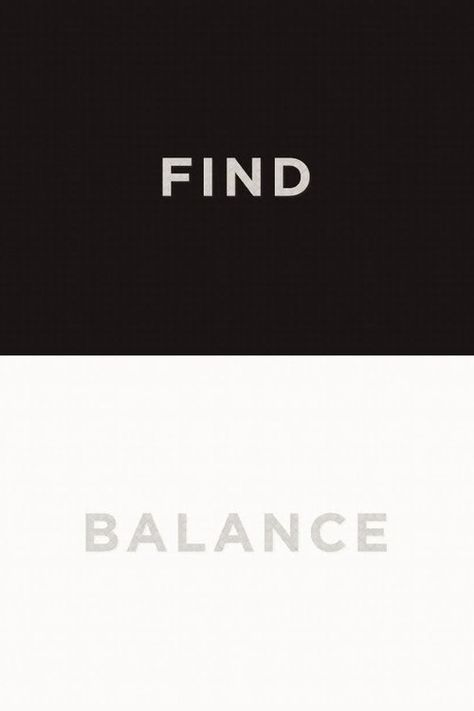 FIND

BALANCE